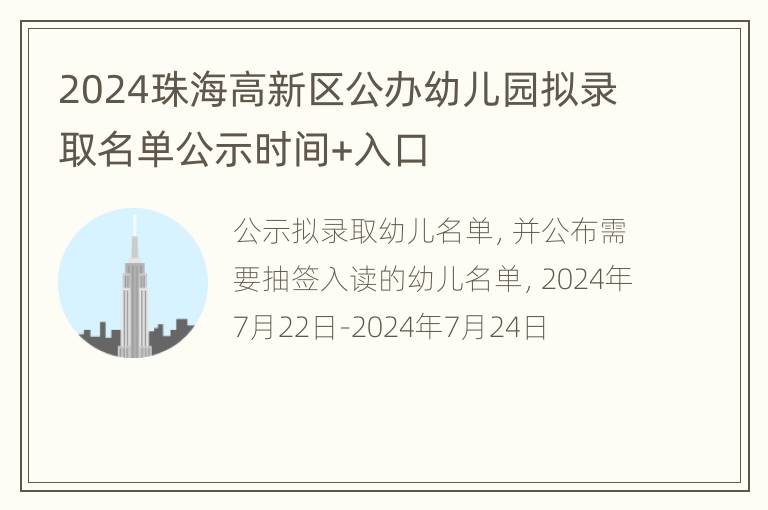 2024珠海高新区公办幼儿园拟录取名单公示时间+入口

公示拟录取幼儿名单, 并公布需要抽签入读的幼儿名单, 2024年7月22日-2024年7月24日